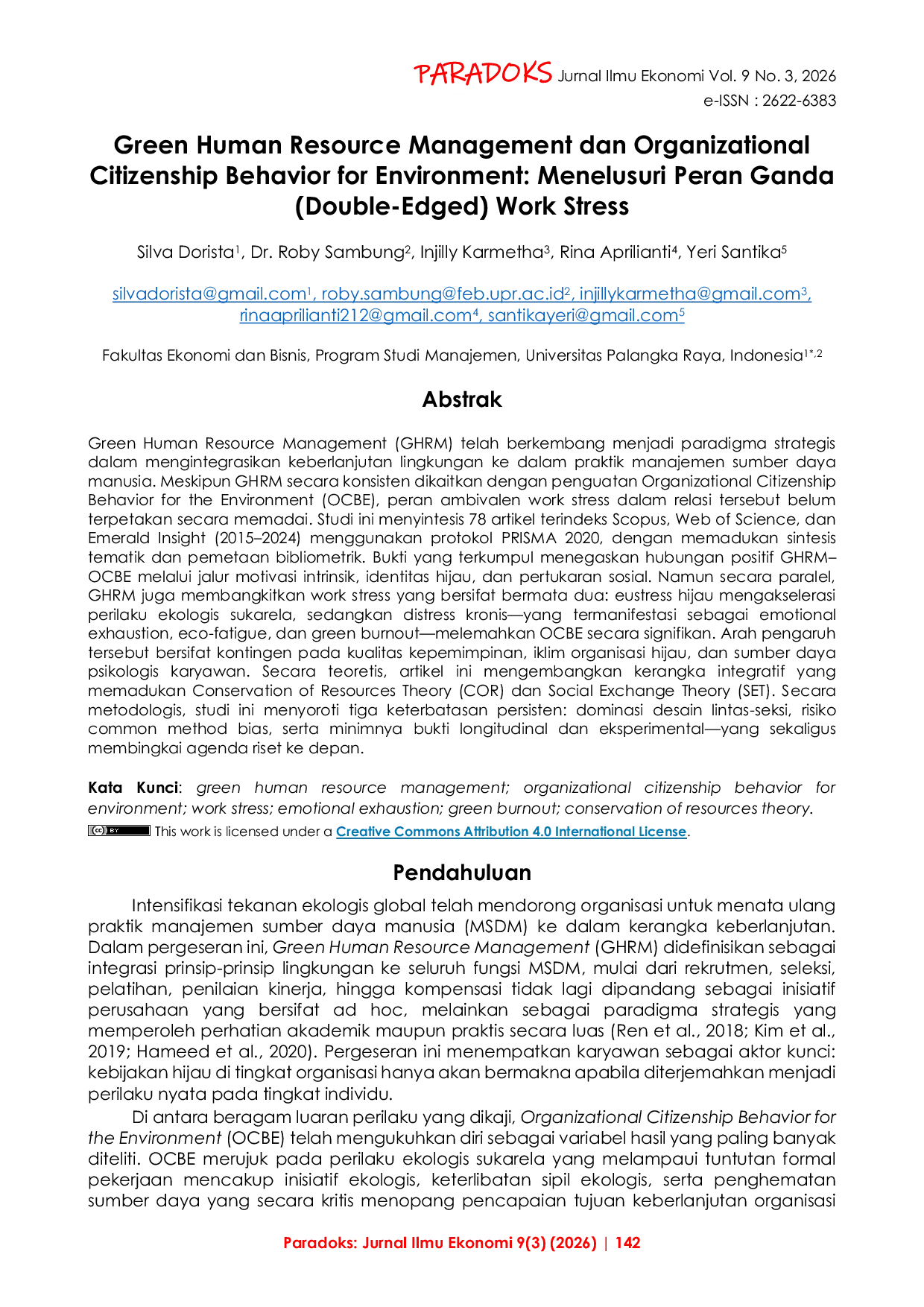 PARADOKS Jurnal Ilmu Ekonomi Vol. 9 No. 3, 2026
e-ISSN : 2622-6383

Green Human Resource Management dan Organizational Citizenship Behavior for Environment: Menelusuri Peran Ganda (Double-Edged) Work Stress

Silva Dorista$^{1}$, Dr. Roby Sambung$^{2}$, Injilly Karmetha$^{3}$, Rina Aprilianti$^{4}$, Yeri Santika$^{5}$

silvadorista@gmail.com$^{1}$, roby.sambung@feb.upr.ac.id$^{2}$, injillykarmetha@gmail.com$^{3}$, rinaaprilianti212@gmail.com$^{4}$, santikayeri@gmail.com$^{5}$

Fakultas Ekonomi dan Bisnis, Program Studi Manajemen, Universitas Palangka Raya, Indonesia$^{1*,2}$

Abstrak

Green Human Resource Management (GHRM) telah berkembang menjadi paradigma strategis dalam mengintegrasikan keberlanjutan lingkungan ke dalam praktik manajemen sumber daya manusia. Meskipun GHRM secara konsisten dikaitkan dengan penguatan Organizational Citizenship Behavior for the Environment (OCBE), peran ambivalen work stress dalam relasi tersebut belum terpetakan secara memadai. Studi ini menyintesis 78 artikel terindeks Scopus, Web of Science, dan Emerald Insight (2015–2024) menggunakan protokol PRISMA 2020, dengan memadukan sintesis tematik dan pemetaan bibliometrik. Bukti yang terkumpul menegaskan hubungan positif GHRM–OCBE melalui jalur motivasi intrinsik, identitas hijau, dan pertukaran sosial. Namun secara paralel, GHRM juga membangkitkan work stress yang bersifat bermata dua: eustress hijau mengakselerasi perilaku ekologis sukarela, sedangkan distress kronis—yang termanifestasi sebagai emotional exhaustion, eco-fatigue, dan green burnout—melemahkan OCBE secara signifikan. Arah pengaruh tersebut bersifat kontingen pada kualitas kepemimpinan, iklim organisasi hijau, dan sumber daya psikologis karyawan. Secara teoretis, artikel ini mengembangkan kerangka integratif yang memadukan Conservation of Resources Theory (COR) dan Social Exchange Theory (SET). Secara metodologis, studi ini menyoroti tiga keterbatasan persisten: dominasi desain lintas-seksi, risiko common method bias, serta minimnya bukti longitudinal dan eksperimental—yang sekaligus membingkai agenda riset ke depan.

Kata Kunci: green human resource management; organizational citizenship behavior for environment; work stress; emotional exhaustion; green burnout; conservation of resources theory.

This work is licensed under a Creative Commons Attribution 4.0 International License.

Pendahuluan

Intensifikasi tekanan ekologis global telah mendorong organisasi untuk menata ulang praktik manajemen sumber daya manusia (MSDM) ke dalam kerangka keberlanjutan. Dalam pergeseran ini, Green Human Resource Management (GHRM) didefinisikan sebagai integrasi prinsip-prinsip lingkungan ke seluruh fungsi MSDM, mulai dari rekrutmen, seleksi, pelatihan, penilaian kinerja, hingga kompensasi tidak lagi dipandang sebagai inisiatif perusahaan yang bersifat ad hoc, melainkan sebagai paradigma strategis yang memperoleh perhatian akademik maupun praktis secara luas (Ren et al., 2018; Kim et al., 2019; Hameed et al., 2020). Pergeseran ini menempatkan karyawan sebagai aktor kunci: kebijakan hijau di tingkat organisasi hanya akan bermakna apabila diterjemahkan menjadi perilaku nyata pada tingkat individu.

Di antara beragam luaran perilaku yang dikaji, Organizational Citizenship Behavior for the Environment (OCBE) telah mengukuhkan diri sebagai variabel hasil yang paling banyak diteliti. OCBE merujuk pada perilaku ekologis sukarela yang melampaui tuntutan formal pekerjaan mencakup inisiatif ekologis, keterlibatan sipil ekologis, serta penghematan sumber daya yang secara kritis menopang pencapaian tujuan keberlanjutan organisasi

Paradoks: Jurnal Ilmu Ekonomi 9(3) (2026) | 142